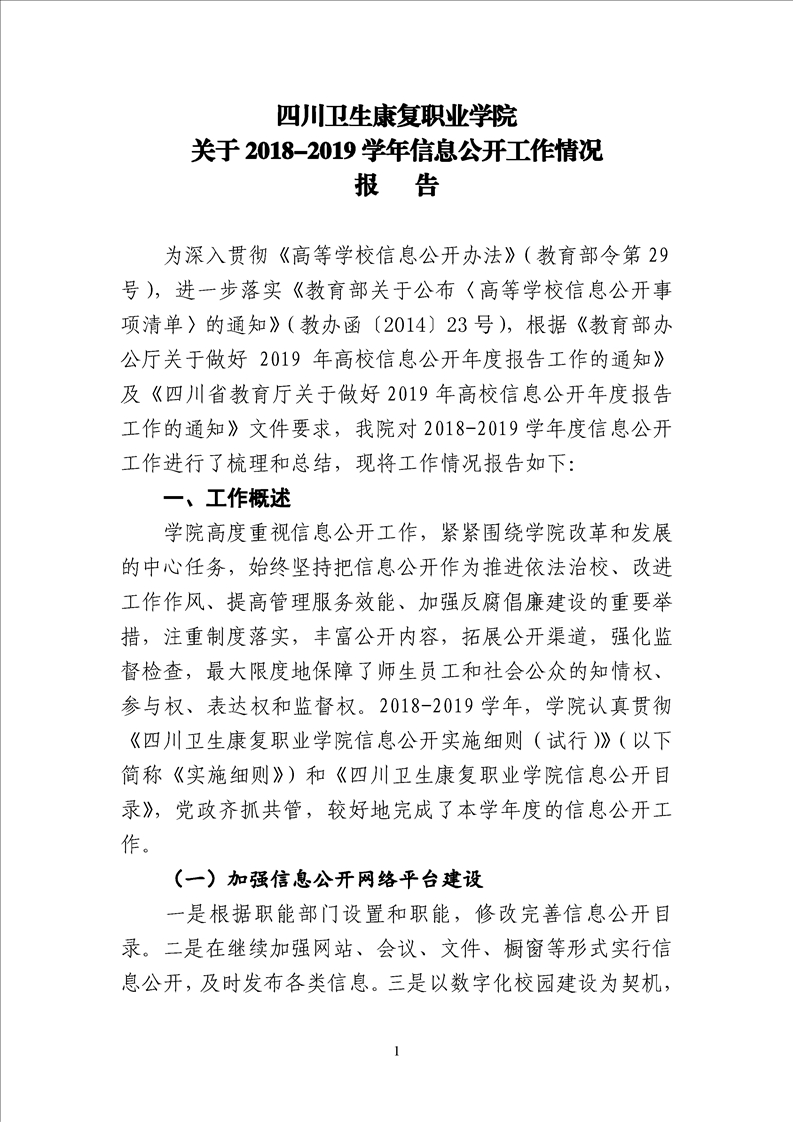 四川卫生康复职业学院
关于 2018–2019 学年信息公开工作情况
报　告

为深入贯彻《高等学校信息公开办法》（教育部令第 29 号），进一步落实《教育部关于公布〈高等学校信息公开事项清单〉的通知》（教办函〔2014〕23 号），根据《教育部办公厅关于做好 2019 年高校信息公开年度报告工作的通知》及《四川省教育厅关于做好 2019 年高校信息公开年度报告工作的通知》文件要求，我院对 2018-2019 学年度信息公开工作进行了梳理和总结，现将工作情况报告如下：

一、工作概述

学院高度重视信息公开工作，紧紧围绕学院改革和发展的中心任务，始终坚持把信息公开作为推进依法治校、改进工作作风、提高管理服务效能、加强反腐倡廉建设的重要举措，注重制度落实，丰富公开内容，拓展公开渠道，强化监督检查，最大限度地保障了师生员工和社会公众的知情权、参与权、表达权和监督权。2018-2019 学年，学院认真贯彻《四川卫生康复职业学院信息公开实施细则（试行）》（以下简称《实施细则》）和《四川卫生康复职业学院信息公开目录》，党政齐抓共管，较好地完成了本学年度的信息公开工作。

（一）加强信息公开网络平台建设

一是根据职能部门设置和职能，修改完善信息公开目录。二是在继续加强网站、会议、文件、橱窗等形式实行信息公开，及时发布各类信息。三是以数字化校园建设为契机，

1